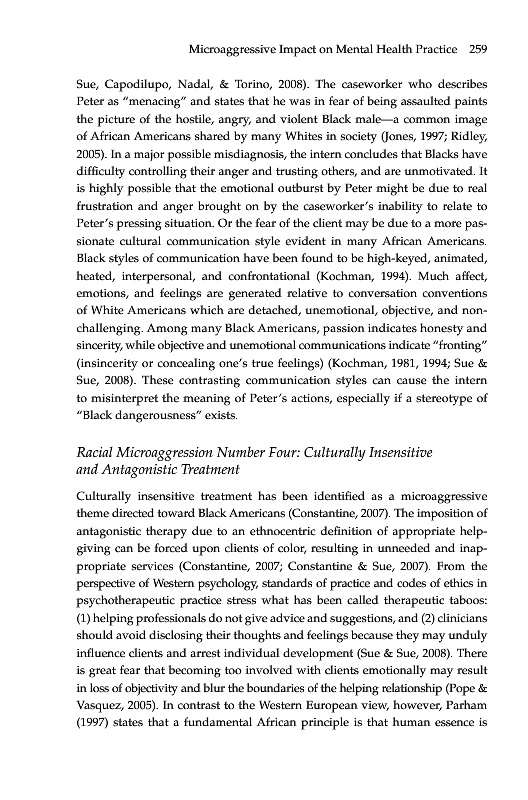 Microaggressive Impact on Mental Health Practice 259

Sue, Capodilupo, Nadal, & Torino, 2008). The caseworker who describes Peter as "menacing" and states that he was in fear of being assaulted paints the picture of the hostile, angry, and violent Black male—a common image of African Americans shared by many Whites in society (Jones, 1997; Ridley, 2005). In a major possible misdiagnosis, the intern concludes that Blacks have difficulty controlling their anger and trusting others, and are unmotivated. It is highly possible that the emotional outburst by Peter might be due to real frustration and anger brought on by the caseworker's inability to relate to Peter's pressing situation. Or the fear of the client may be due to a more passionate cultural communication style evident in many African Americans. Black styles of communication have been found to be high-keyed, animated, heated, interpersonal, and confrontational (Kochman, 1994). Much affect, emotions, and feelings are generated relative to conversation conventions of White Americans which are detached, unemotional, objective, and nonchallenging. Among many Black Americans, passion indicates honesty and sincerity, while objective and unemotional communications indicate "fronting" (insincerity or concealing one's true feelings) (Kochman, 1981, 1994; Sue & Sue, 2008). These contrasting communication styles can cause the intern to misinterpret the meaning of Peter's actions, especially if a stereotype of "Black dangerousness" exists.

Racial Microaggression Number Four: Culturally Insensitive and Antagonistic Treatment

Culturally insensitive treatment has been identified as a microaggressive theme directed toward Black Americans (Constantine, 2007). The imposition of antagonistic therapy due to an ethnocentric definition of appropriate helpgiving can be forced upon clients of color, resulting in unneeded and inappropriate services (Constantine, 2007; Constantine & Sue, 2007). From the perspective of Western psychology, standards of practice and codes of ethics in psychotherapeutic practice stress what has been called therapeutic taboos: (1) helping professionals do not give advice and suggestions, and (2) clinicians should avoid disclosing their thoughts and feelings because they may unduly influence clients and arrest individual development (Sue & Sue, 2008). There is great fear that becoming too involved with clients emotionally may result in loss of objectivity and blur the boundaries of the helping relationship (Pope & Vasquez, 2005). In contrast to the Western European view, however, Parham (1997) states that a fundamental African principle is that human essence is